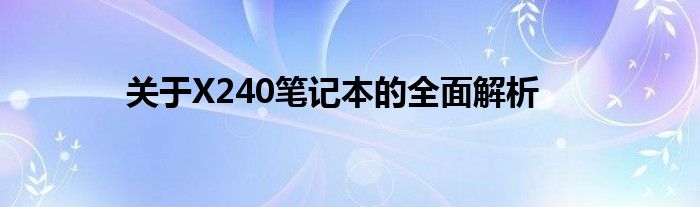 关于X240笔记本的全面解析